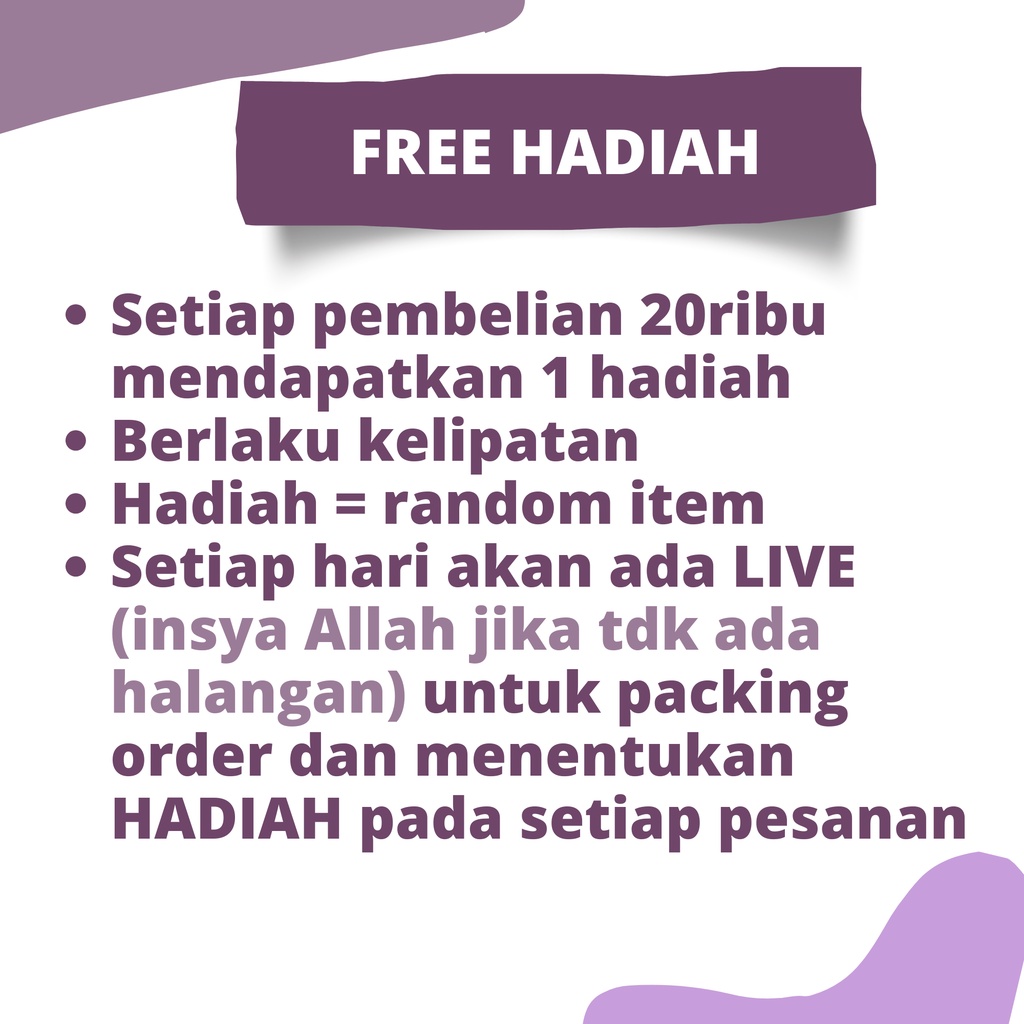 FREE HADIAH

• Setiap pembelian 20ribu mendapatkan 1 hadiah
• Berlaku kelipatan
• Hadiah = random item
• Setiap hari akan ada LIVE (insya Allah jika tdk ada halangan) untuk packing order dan menentukan HADIAH pada setiap pesanan